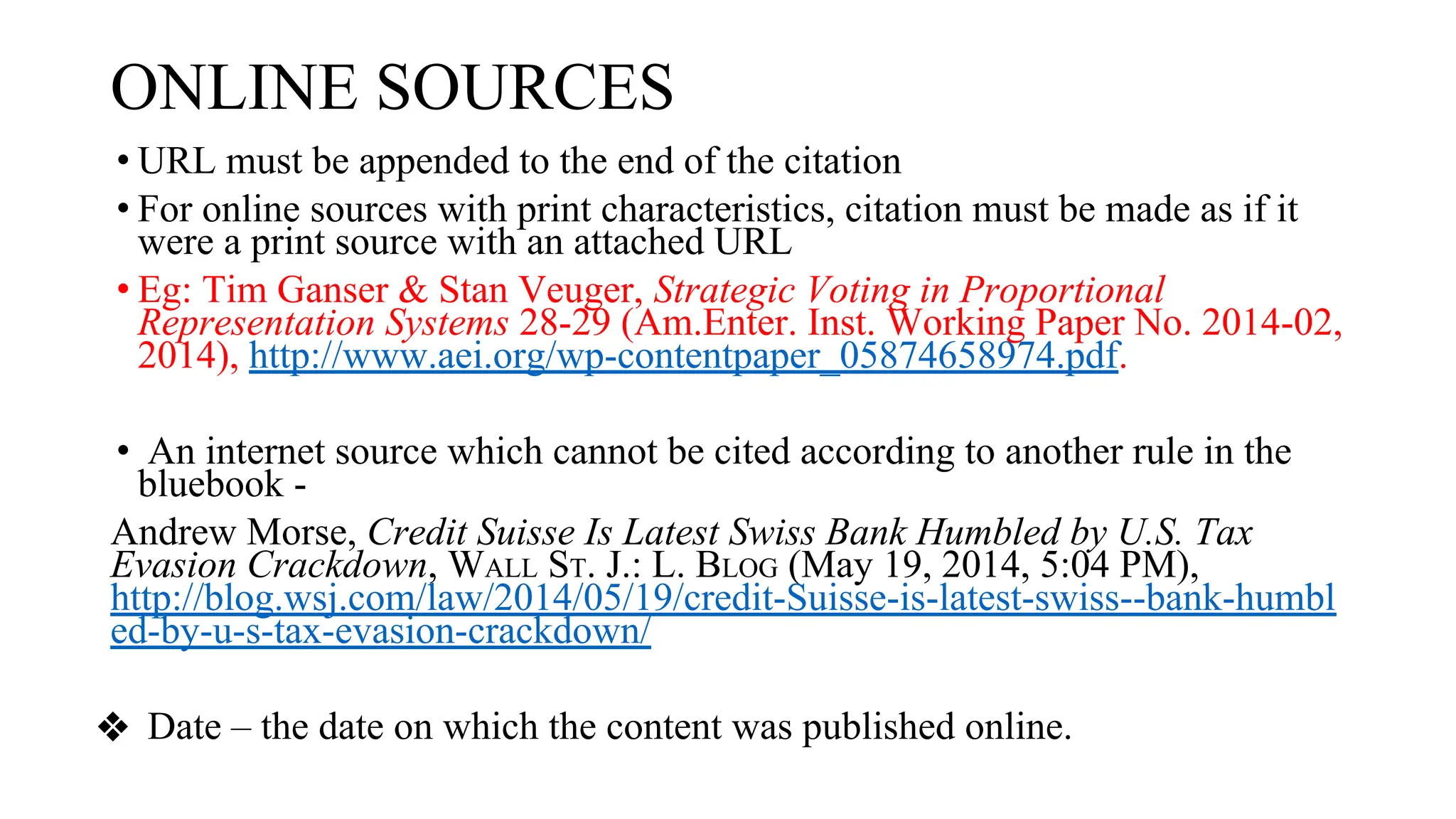 ONLINE SOURCES

• URL must be appended to the end of the citation

• For online sources with print characteristics, citation must be made as if it were a print source with an attached URL

• Eg: Tim Ganser & Stan Veuger, Strategic Voting in Proportional Representation Systems 28-29 (Am.Enter. Inst. Working Paper No. 2014-02, 2014), http://www.aei.org/wp-contentpaper_05874658974.pdf.

• An internet source which cannot be cited according to another rule in the bluebook -

Andrew Morse, Credit Suisse Is Latest Swiss Bank Humbled by U.S. Tax Evasion Crackdown, WALL ST. J.: L. BLOG (May 19, 2014, 5:04 PM), http://blog.wsj.com/law/2014/05/19/credit-Suisse-is-latest-swiss--bank-humbled-by-u-s-tax-evasion-crackdown/

❖ Date – the date on which the content was published online.